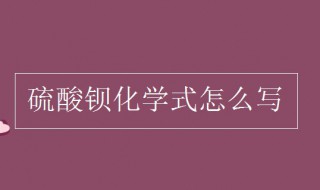 硫酸钡化学式怎么写